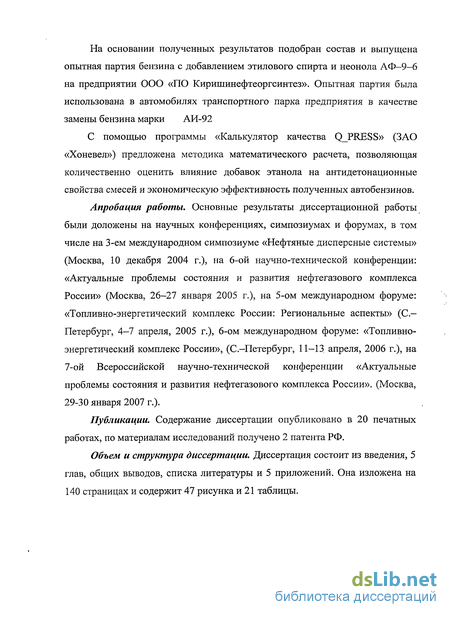 На основании полученных результатов подобран состав и выпущена опытная партия бензина с добавлением этилового спирта и неонола АФ–9–6 на предприятии ООО «ПО Киришинефтеоргсинтез». Опытная партия была использована в автомобилях транспортного парка предприятия в качестве замены бензина марки АИ-92

С помощью программы «Калькулятор качества Q_PRESS» (ЗАО «Хоневел») предложена методика математического расчета, позволяющая количественно оценить влияние добавок этанола на антидетонационные свойства смесей и экономическую эффективность полученных автобензинов.

Апробация работы. Основные результаты диссертационной работы были доложены на научных конференциях, симпозиумах и форумах, в том числе на 3-ем международном симпозиуме «Нефтяные дисперсные системы» (Москва, 10 декабря 2004 г.), на 6-ой научно-технической конференции: «Актуальные проблемы состояния и развития нефтегазового комплекса России» (Москва, 26–27 января 2005 г.), на 5-ом международном форуме: «Топливно-энергетический комплекс России: Региональные аспекты» (С.–Петербург, 4–7 апреля, 2005 г.), 6-ом международном форуме: «Топливно-энергетический комплекс России», (С.–Петербург, 11–13 апреля, 2006 г.), на 7-ой Всероссийской научно-технической конференции «Актуальные проблемы состояния и развития нефтегазового комплекса России». (Москва, 29-30 января 2007 г.).

Публикации. Содержание диссертации опубликовано в 20 печатных работах, по материалам исследований получено 2 патента РФ.

Объем и структура диссертации. Диссертация состоит из введения, 5 глав, общих выводов, списка литературы и 5 приложений. Она изложена на 140 страницах и содержит 47 рисунка и 21 таблицы.

dsLib.net
библиотека диссертаций